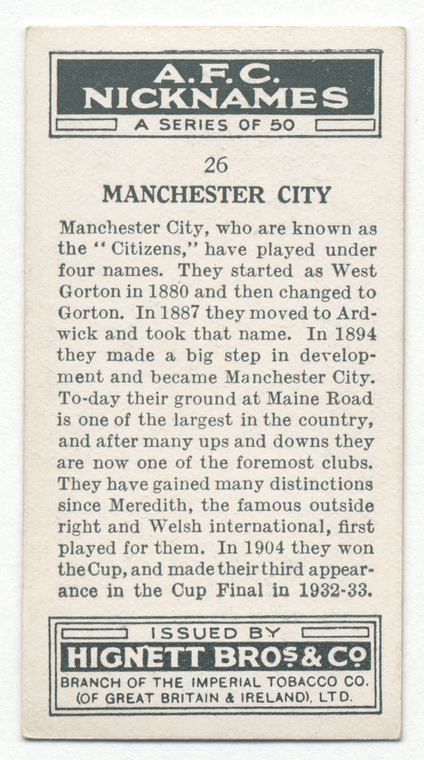 A.F.C.
NICKNAMES
A SERIES OF 50

26

MANCHESTER CITY

Manchester City, who are known as the "Citizens," have played under four names. They started as West Gorton in 1880 and then changed to Gorton. In 1887 they moved to Ardwick and took that name. In 1894 they made a big step in development and became Manchester City. To-day their ground at Maine Road is one of the largest in the country, and after many ups and downs they are now one of the foremost clubs. They have gained many distinctions since Meredith, the famous outside right and Welsh international, first played for them. In 1904 they won the Cup, and made their third appearance in the Cup Final in 1932-33.

ISSUED BY
HIGNETT BROS & CO
BRANCH OF THE IMPERIAL TOBACCO CO.
(OF GREAT BRITAIN & IRELAND), LTD.